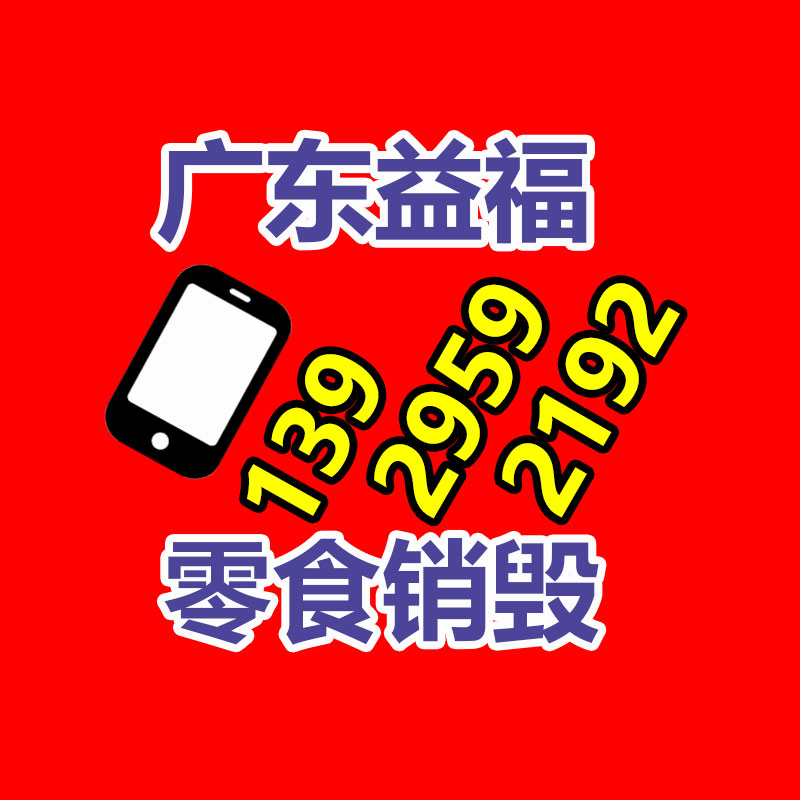 广东益福

139 2959 2192

零食销毁